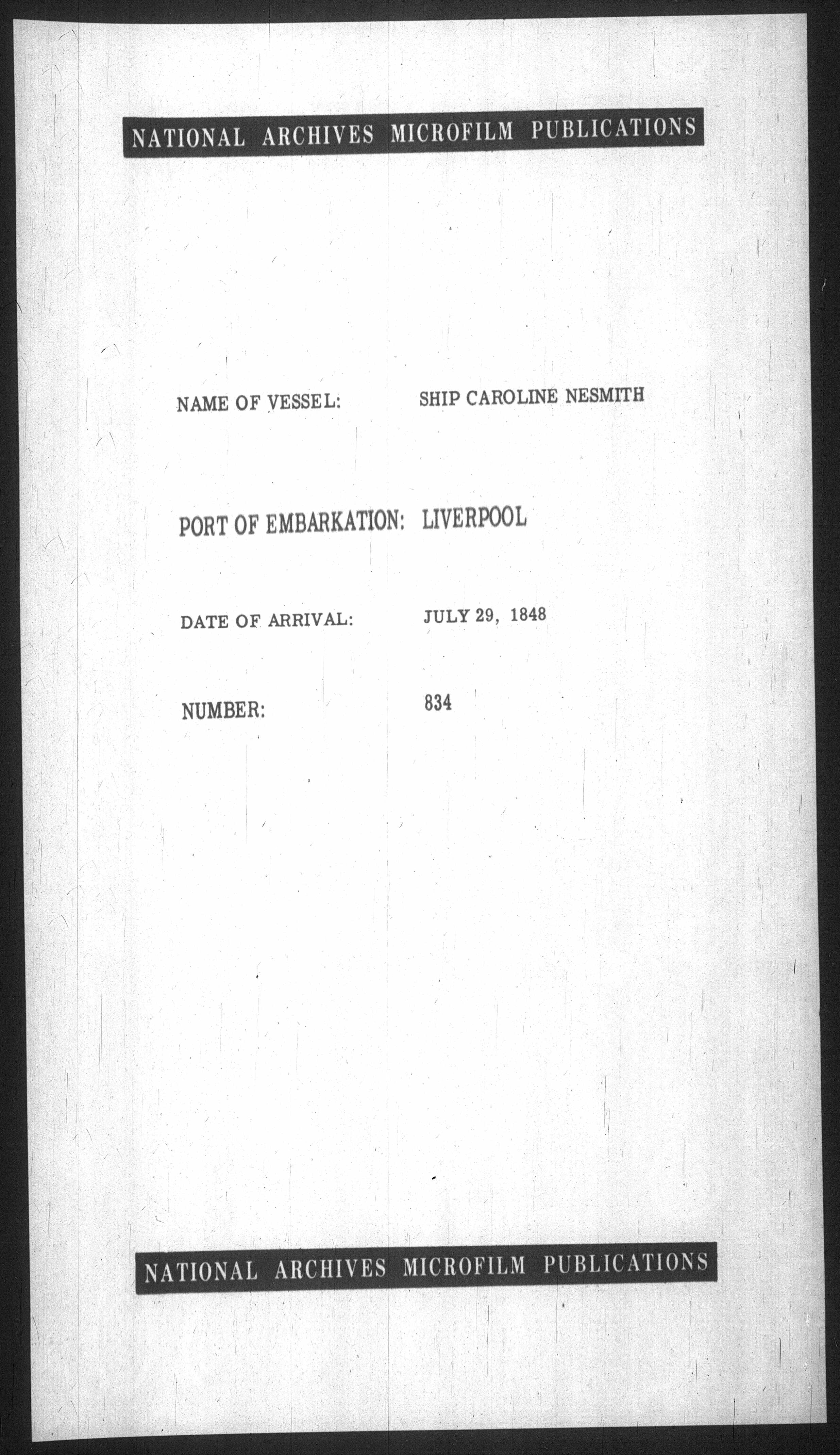 NATIONAL ARCHIVES MICROFILM PUBLICATIONS

NAME OF VESSEL: SHIP CAROLINE NESMITH

PORT OF EMBARKATION: LIVERPOOL

DATE OF ARRIVAL: JULY 29, 1848

NUMBER: 834

NATIONAL ARCHIVES MICROFILM PUBLICATIONS